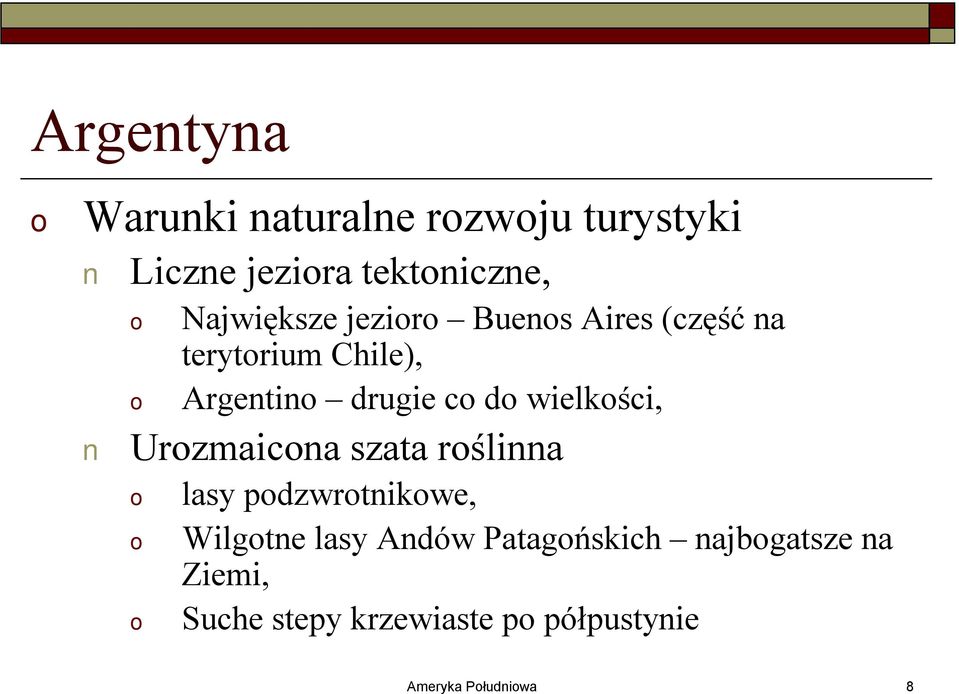 Argentyna

o Warunki naturalne rozwoju turystyki

n Liczne jeziora tektoniczne,

o Największe jezioro – Buenos Aires (część na terytorium Chile),

o Argentino – drugie co do wielkości,

n Urozmaicona szata roślinna

o lasy podzwrotnikowe,

o Wilgotne lasy Andów Patagońskich – najbogatsze na Ziemi,

o Suche stepy krzewiaste po półpustynie

Ameryka Południowa

8